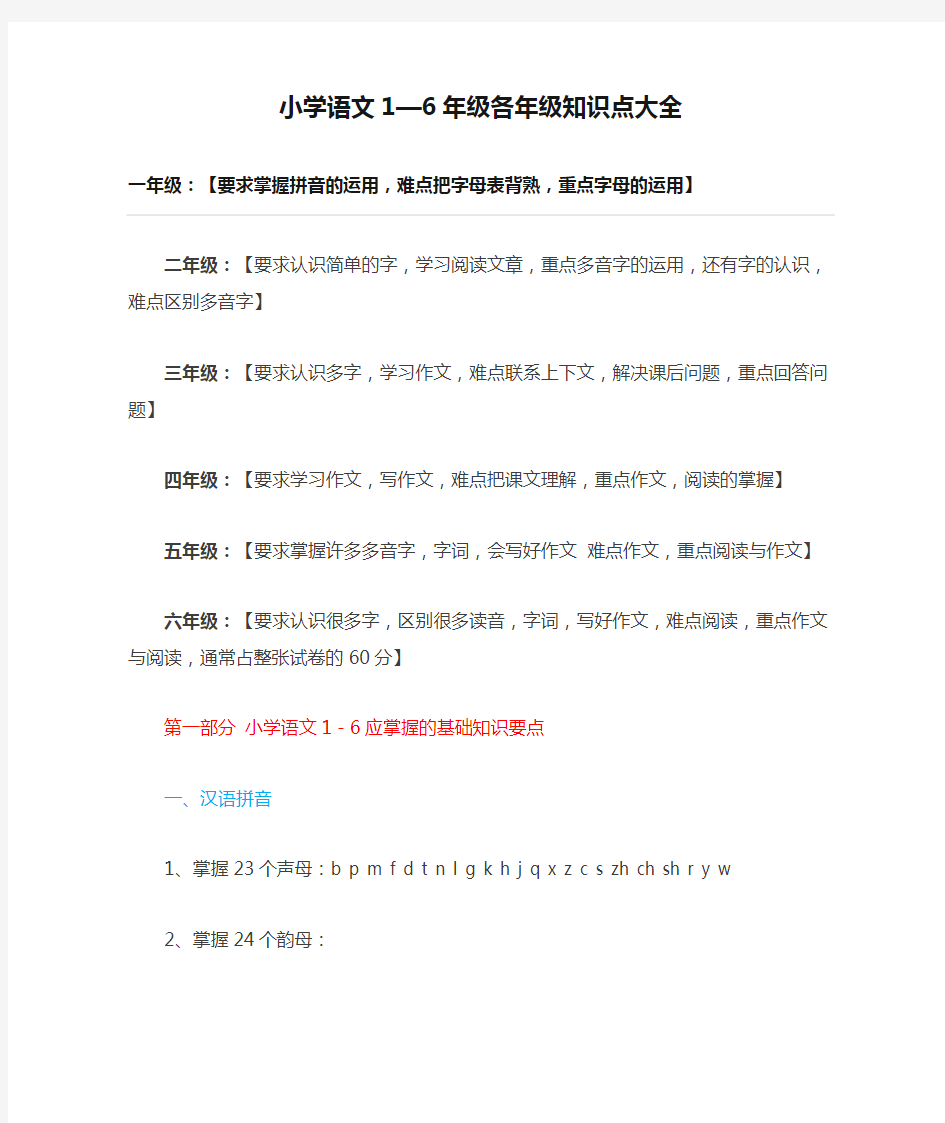 小学语文 1—6 年级各年级知识点大全

一年级：【要求掌握拼音的运用，难点把字母表背熟，重点字母的运用】

二年级：【要求认识简单的字，学习阅读文章，重点多音字的运用，还有字的认识，难点区别多音字】

三年级：【要求认识多字，学习作文，难点联系上下文，解决课后问题，重点回答问题】

四年级：【要求学习作文，写作文，难点把课文理解，重点作文，阅读的掌握】

五年级：【要求掌握许多多音字，字词，会写好作文 难点作文，重点阅读与作文】

六年级：【要求认识很多字，区别很多读音，字词，写好作文，难点阅读，重点作文与阅读，通常占整张试卷的 60 分】

第一部分 小学语文 1 - 6 应掌握的基础知识要点

一、汉语拼音

1、掌握 23 个声母：b p m f d t n l g k h j q x z c s zh ch sh r y w

2、掌握 24 个韵母：